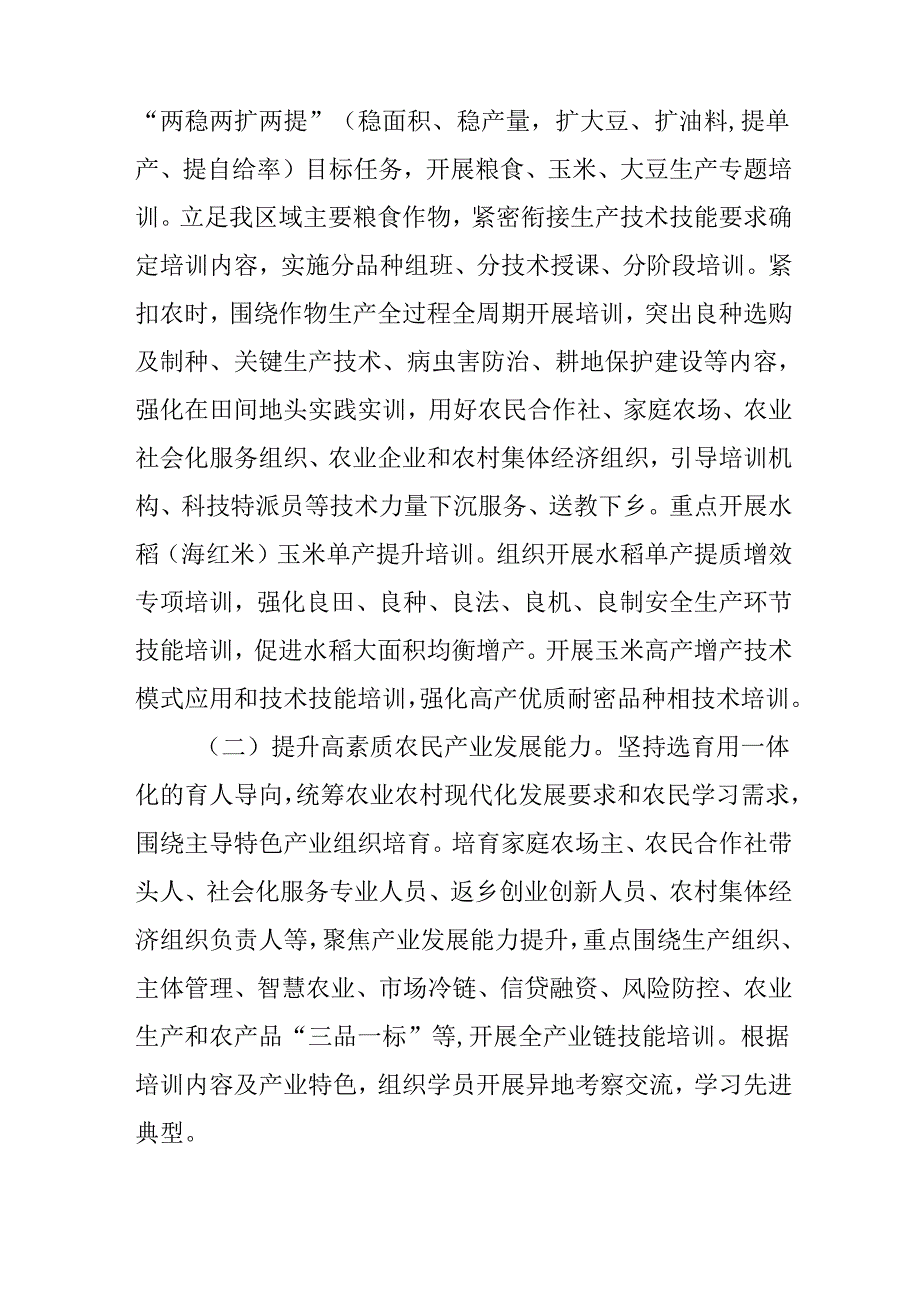 “两稳两扩两提”（稳面积、稳产量，扩大豆、扩油料,提单产、提自给率）目标任务，开展粮食、玉米、大豆生产专题培训。立足我区域主要粮食作物，紧密衔接生产技术技能要求确定培训内容，实施分品种组班、分技术授课、分阶段培训。紧扣农时，围绕作物生产全过程全周期开展培训，突出良种选购及制种、关键生产技术、病虫害防治、耕地保护建设等内容，强化在田间地头实践实训，用好农民合作社、家庭农场、农业社会化服务组织、农业企业和农村集体经济组织，引导培训机构、科技特派员等技术力量下沉服务、送教下乡。重点开展水稻（海红米）玉米单产提升培训。组织开展水稻单产提质增效专项培训，强化良田、良种、良法、良机、良制安全生产环节技能培训，促进水稻大面积均衡增产。开展玉米高产增产技术模式应用和技术技能培训，强化高产优质耐密品种相技术培训。

（二）提升高素质农民产业发展能力。坚持选育用一体化的育人导向,统筹农业农村现代化发展要求和农民学习需求，围绕主导特色产业组织培育。培育家庭农场主、农民合作社带头人、社会化服务专业人员、返乡创业创新人员、农村集体经济组织负责人等,聚焦产业发展能力提升，重点围绕生产组织、主体管理、智慧农业、市场冷链、信贷融资、风险防控、农业生产和农产品“三品一标”等,开展全产业链技能培训。根据培训内容及产业特色，组织学员开展异地考察交流，学习先进典型。